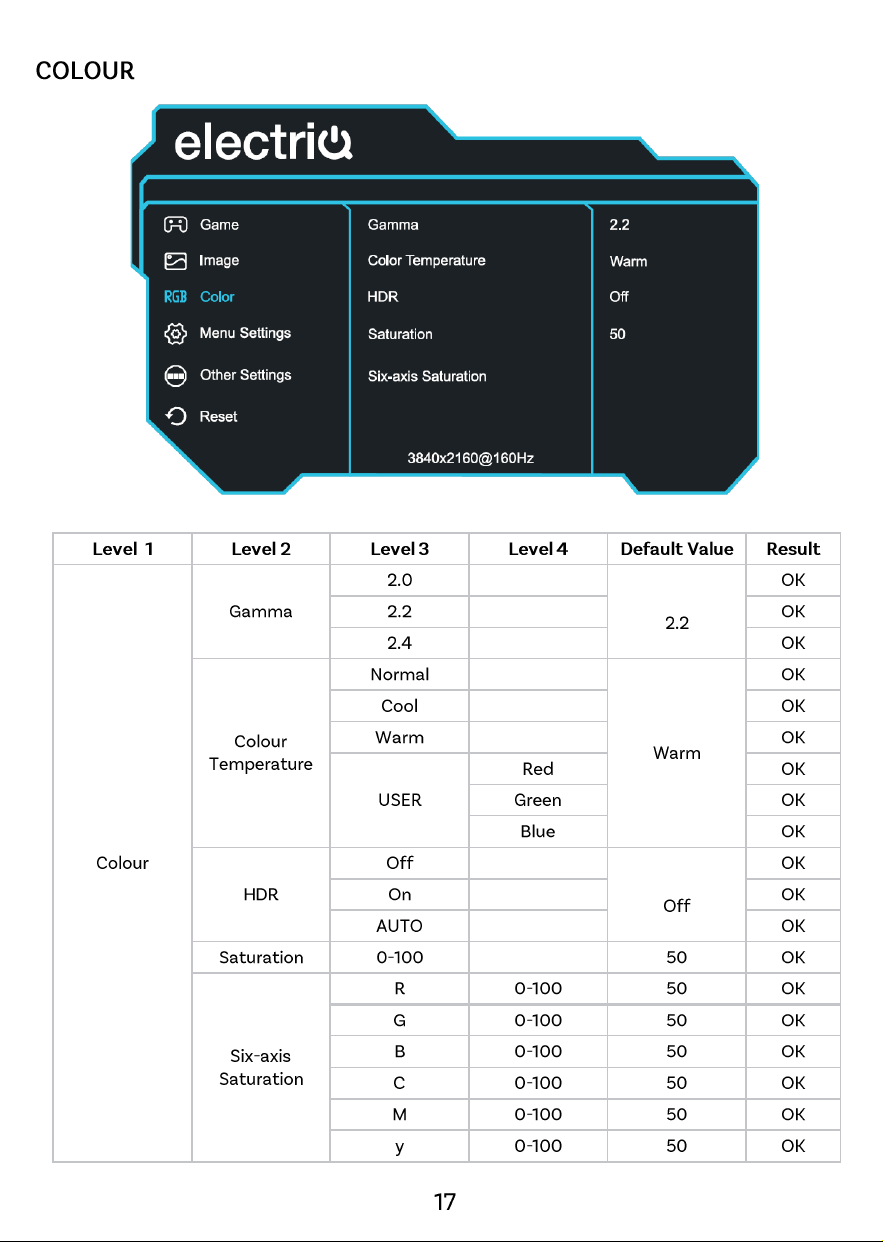 COLOUR

electriQ

Game
Image
RGB Color
Menu Settings
Other Settings
Reset

Gamma
Color Temperature
HDR
Saturation
Six-axis Saturation

2.2
Warm
Off
50

3840x2160@160Hz

| Level 1 | Level 2 | Level 3 | Level 4 | Default Value | Result |
|---|---|---|---|---|---|
| Colour | Gamma | 2.0 |  | 2.2 | OK |
|  |  | 2.2 |  |  | OK |
|  |  | 2.4 |  |  | OK |
|  | Colour Temperature | Normal |  | Warm | OK |
|  |  | Cool |  |  | OK |
|  |  | Warm |  |  | OK |
|  |  | USER | Red |  | OK |
|  |  |  | Green |  | OK |
|  |  |  | Blue |  | OK |
|  | HDR | Off |  | Off | OK |
|  |  | On |  |  | OK |
|  |  | AUTO |  |  | OK |
|  | Saturation | 0-100 |  | 50 | OK |
|  | Six-axis Saturation | R | 0-100 | 50 | OK |
|  |  | G | 0-100 | 50 | OK |
|  |  | B | 0-100 | 50 | OK |
|  |  | C | 0-100 | 50 | OK |
|  |  | M | 0-100 | 50 | OK |
|  |  | y | 0-100 | 50 | OK |

17